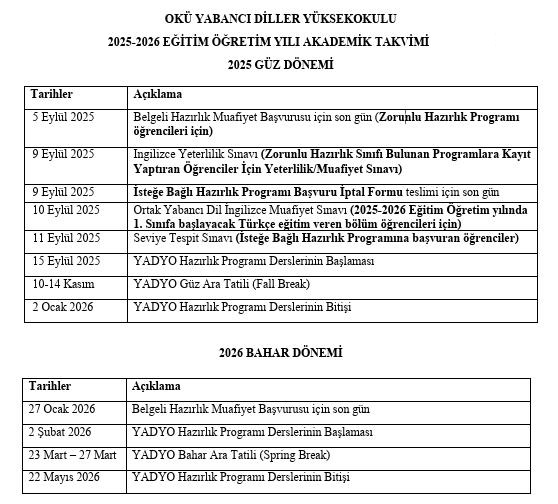 OKÜ YABANCI DİLLER YÜKSEKOKULU
2025-2026 EĞİTİM ÖĞRETİM YILI AKADEMİK TAKVİMİ
2025 GÜZ DÖNEMİ

| Tarihler | Açıklama |
|---|---|
| 5 Eylül 2025 | Belgeli Hazırlık Muafiyet Başvurusu için son gün (Zorunlu Hazırlık Programı öğrencileri için) |
| 9 Eylül 2025 | Ingilizce Yeterlilik Sınavı (Zorunlu Hazırlık Sınıfı Bulunan Programlara Kayıt Yaptıran Öğrenciler İçin Yeterlilik/Muafiyet Sınavı) |
| 9 Eylül 2025 | İsteğe Bağlı Hazırlık Programı Başvuru İptal Formu teslimi için son gün |
| 10 Eylül 2025 | Ortak Yabancı Dil İngilizce Muafiyet Sınavı (2025-2026 Eğitim Öğretim yılında 1. Sınıfa başlayacak Türkçe eğitim veren bölüm öğrencileri için) |
| 11 Eylül 2025 | Seviye Tespit Sınavı (İsteğe Bağlı Hazırlık Programına başvuran öğrenciler) |
| 15 Eylül 2025 | YADYO Hazırlık Programı Derslerinin Başlaması |
| 10-14 Kasım | YADYO Güz Ara Tatili (Fall Break) |
| 2 Ocak 2026 | YADYO Hazırlık Programı Derslerinin Bitişi |

2026 BAHAR DÖNEMİ

| Tarihler | Açıklama |
|---|---|
| 27 Ocak 2026 | Belgeli Hazırlık Muafiyet Başvurusu için son gün |
| 2 Şubat 2026 | YADYO Hazırlık Programı Derslerinin Başlaması |
| 23 Mart – 27 Mart | YADYO Bahar Ara Tatili (Spring Break) |
| 22 Mayıs 2026 | YADYO Hazırlık Programı Derslerinin Bitişi |